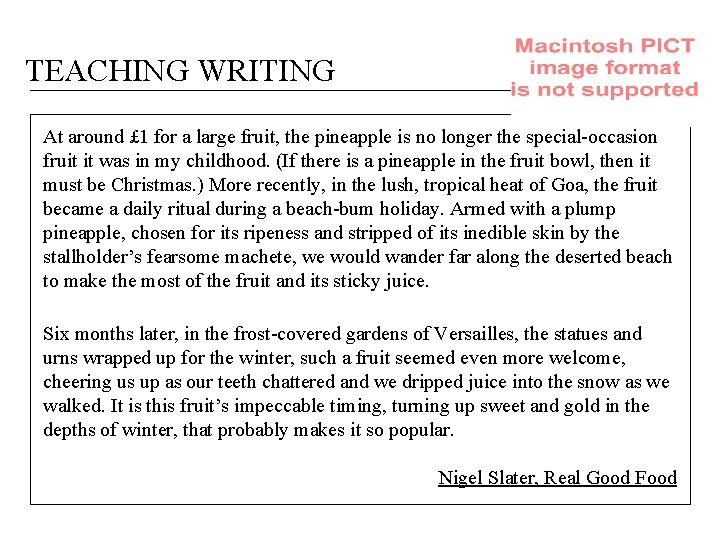 TEACHING WRITING

Macintosh PICT image format is not supported

At around £1 for a large fruit, the pineapple is no longer the special-occasion fruit it was in my childhood. (If there is a pineapple in the fruit bowl, then it must be Christmas.) More recently, in the lush, tropical heat of Goa, the fruit became a daily ritual during a beach-bum holiday. Armed with a plump pineapple, chosen for its ripeness and stripped of its inedible skin by the stallholder's fearsome machete, we would wander far along the deserted beach to make the most of the fruit and its sticky juice.

Six months later, in the frost-covered gardens of Versailles, the statues and urns wrapped up for the winter, such a fruit seemed even more welcome, cheering us up as our teeth chattered and we dripped juice into the snow as we walked. It is this fruit's impeccable timing, turning up sweet and gold in the depths of winter, that probably makes it so popular.

Nigel Slater, Real Good Food